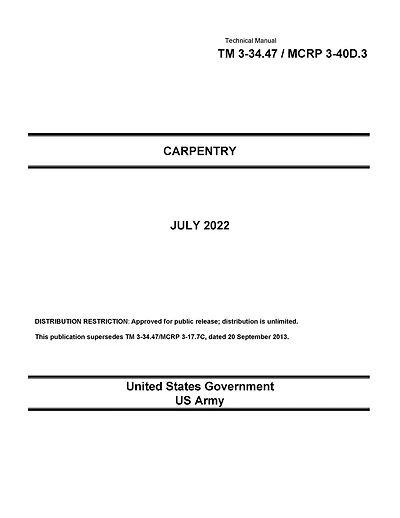 Technical Manual
TM 3-34.47 / MCRP 3-40D.3

CARPENTRY

JULY 2022

DISTRIBUTION RESTRICTION: Approved for public release; distribution is unlimited.

This publication supersedes TM 3-34.47/MCRP 3-17.7C, dated 20 September 2013.

United States Government
US Army